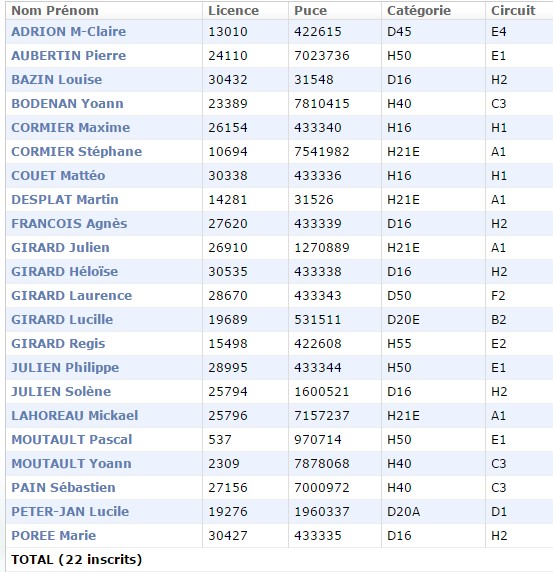 | Nom Prénom | Licence | Puce | Catégorie | Circuit |
|---|---|---|---|---|
| ADRION M-Claire | 13010 | 422615 | D45 | E4 |
| AUBERTIN Pierre | 24110 | 7023736 | H50 | E1 |
| BAZIN Louise | 30432 | 31548 | D16 | H2 |
| BODENAN Yoann | 23389 | 7810415 | H40 | C3 |
| CORMIER Maxime | 26154 | 433340 | H16 | H1 |
| CORMIER Stéphane | 10694 | 7541982 | H21E | A1 |
| COUET Mattéo | 30338 | 433336 | H16 | H1 |
| DESPLAT Martin | 14281 | 31526 | H21E | A1 |
| FRANCOIS Agnès | 27620 | 433339 | D16 | H2 |
| GIRARD Julien | 26910 | 1270889 | H21E | A1 |
| GIRARD Héloïse | 30535 | 433338 | D16 | H2 |
| GIRARD Laurence | 28670 | 433343 | D50 | F2 |
| GIRARD Lucille | 19689 | 531511 | D20E | B2 |
| GIRARD Regis | 15498 | 422608 | H55 | E2 |
| JULIEN Philippe | 28995 | 433344 | H50 | E1 |
| JULIEN Solène | 25794 | 1600521 | D16 | H2 |
| LAHOREAU Mickael | 25796 | 7157237 | H21E | A1 |
| MOUTAULT Pascal | 537 | 970714 | H50 | E1 |
| MOUTAULT Yoann | 2309 | 7878068 | H40 | C3 |
| PAIN Sébastien | 27156 | 7000972 | H40 | C3 |
| PETER-JAN Lucile | 19276 | 1960337 | D20A | D1 |
| POREE Marie | 30427 | 433335 | D16 | H2 |

TOTAL (22 inscrits)